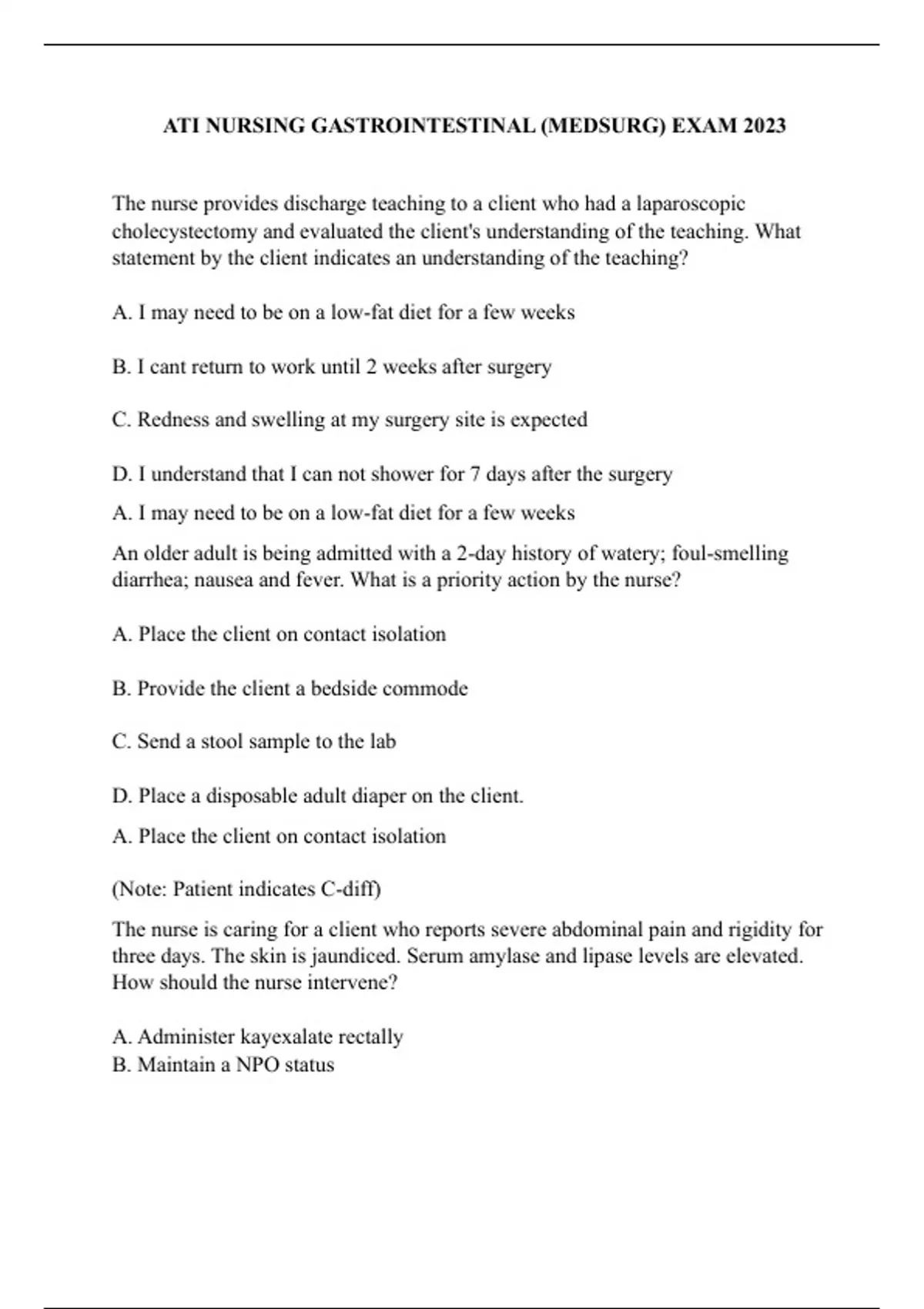 ATI NURSING GASTROINTESTINAL (MEDSURG) EXAM 2023

The nurse provides discharge teaching to a client who had a laparoscopic cholecystectomy and evaluated the client's understanding of the teaching. What statement by the client indicates an understanding of the teaching?

A. I may need to be on a low-fat diet for a few weeks

B. I cant return to work until 2 weeks after surgery

C. Redness and swelling at my surgery site is expected

D. I understand that I can not shower for 7 days after the surgery

A. I may need to be on a low-fat diet for a few weeks

An older adult is being admitted with a 2-day history of watery; foul-smelling diarrhea; nausea and fever. What is a priority action by the nurse?

A. Place the client on contact isolation

B. Provide the client a bedside commode

C. Send a stool sample to the lab

D. Place a disposable adult diaper on the client.

A. Place the client on contact isolation

(Note: Patient indicates C-diff)

The nurse is caring for a client who reports severe abdominal pain and rigidity for three days. The skin is jaundiced. Serum amylase and lipase levels are elevated. How should the nurse intervene?

A. Administer kayexalate rectally
B. Maintain a NPO status